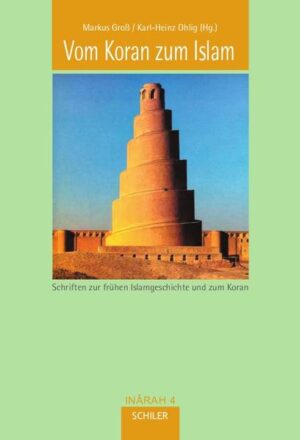 Markus Groß / Karl-Heinz Ohlig (Hg.)

Vom Koran zum Islam

Schriften zur frühen Islamgeschichte und zum Koran

INÂRAH 4

SCHILER